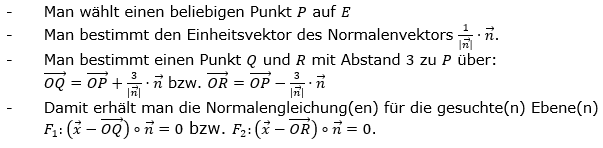 - Man wählt einen beliebigen Punkt $P$ auf $E$
- Man bestimmt den Einheitsvektor des Normalenvektors $\frac{1}{|\vec{n}|} \cdot \vec{n}$.
- Man bestimmt einen Punkt $Q$ und $R$ mit Abstand 3 zu $P$ über: $\overrightarrow{OQ} = \overrightarrow{OP} + \frac{3}{|\vec{n}|} \cdot \vec{n}$ bzw. $\overrightarrow{OR} = \overrightarrow{OP} - \frac{3}{|\vec{n}|} \cdot \vec{n}$
- Damit erhält man die Normalengleichung(en) für die gesuchte(n) Ebene(n) $F_1: (\vec{x} - \overrightarrow{OQ}) \circ \vec{n} = 0$ bzw. $F_2: (\vec{x} - \overrightarrow{OR}) \circ \vec{n} = 0$.